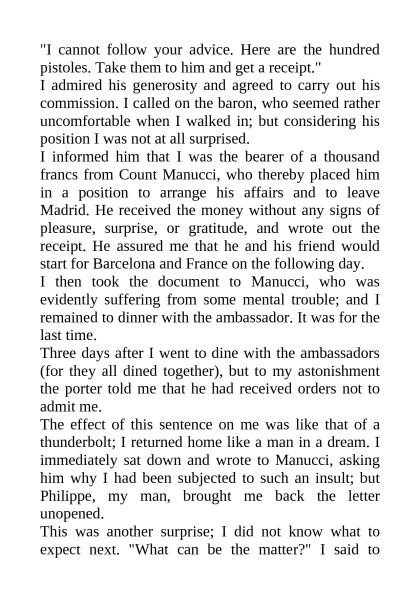 "I cannot follow your advice. Here are the hundred pistoles. Take them to him and get a receipt."
I admired his generosity and agreed to carry out his commission. I called on the baron, who seemed rather uncomfortable when I walked in; but considering his position I was not at all surprised.
I informed him that I was the bearer of a thousand francs from Count Manucci, who thereby placed him in a position to arrange his affairs and to leave Madrid. He received the money without any signs of pleasure, surprise, or gratitude, and wrote out the receipt. He assured me that he and his friend would start for Barcelona and France on the following day.
I then took the document to Manucci, who was evidently suffering from some mental trouble; and I remained to dinner with the ambassador. It was for the last time.
Three days after I went to dine with the ambassadors (for they all dined together), but to my astonishment the porter told me that he had received orders not to admit me.
The effect of this sentence on me was like that of a thunderbolt; I returned home like a man in a dream. I immediately sat down and wrote to Manucci, asking him why I had been subjected to such an insult; but Philippe, my man, brought me back the letter unopened.
This was another surprise; I did not know what to expect next. "What can be the matter?" I said to